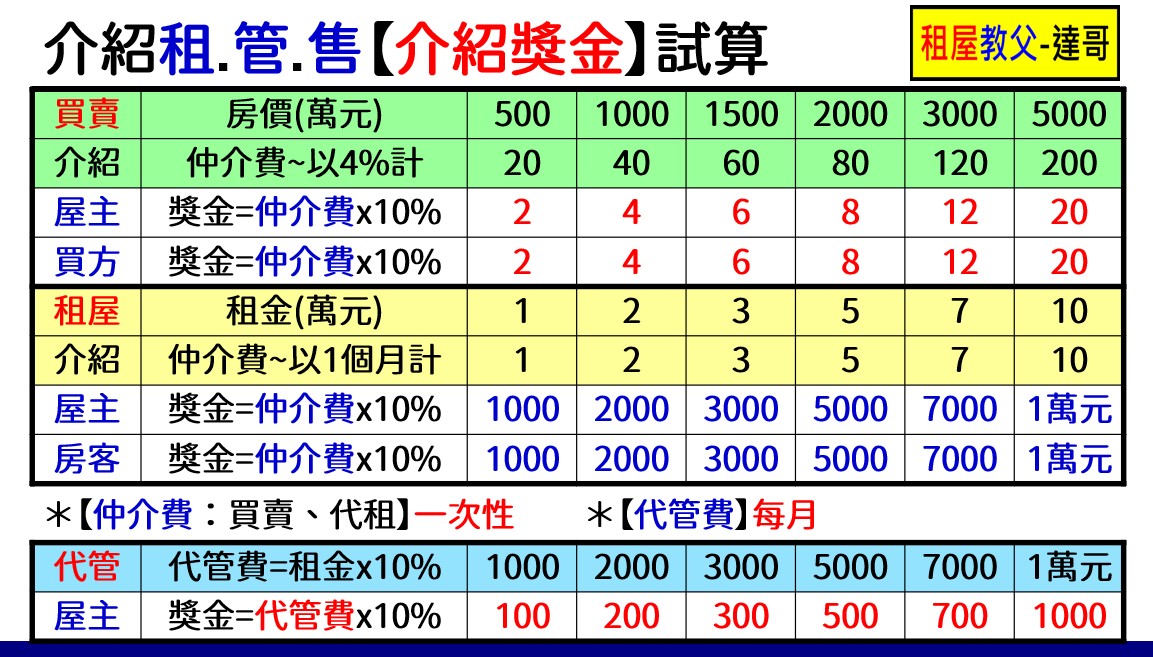 介紹租.管.售【介紹獎金】試算

租屋教父-達哥

| 買賣 | 房價(萬元) | 500 | 1000 | 1500 | 2000 | 3000 | 5000 |
|---|---|---|---|---|---|---|---|
| 介紹 | 仲介費~以4%計 | 20 | 40 | 60 | 80 | 120 | 200 |
| 屋主 | 獎金=仲介費x10% | 2 | 4 | 6 | 8 | 12 | 20 |
| 買方 | 獎金=仲介費x10% | 2 | 4 | 6 | 8 | 12 | 20 |
| 租屋 | 租金(萬元) | 1 | 2 | 3 | 5 | 7 | 10 |
| 介紹 | 仲介費~以1個月計 | 1 | 2 | 3 | 5 | 7 | 10 |
| 屋主 | 獎金=仲介費x10% | 1000 | 2000 | 3000 | 5000 | 7000 | 1萬元 |
| 房客 | 獎金=仲介費x10% | 1000 | 2000 | 3000 | 5000 | 7000 | 1萬元 |

＊【仲介費：買賣、代租】一次性 ＊【代管費】每月

| 代管 | 代管費=租金x10% | 1000 | 2000 | 3000 | 5000 | 7000 | 1萬元 |
|---|---|---|---|---|---|---|---|
| 屋主 | 獎金=代管費x10% | 100 | 200 | 300 | 500 | 700 | 1000 |